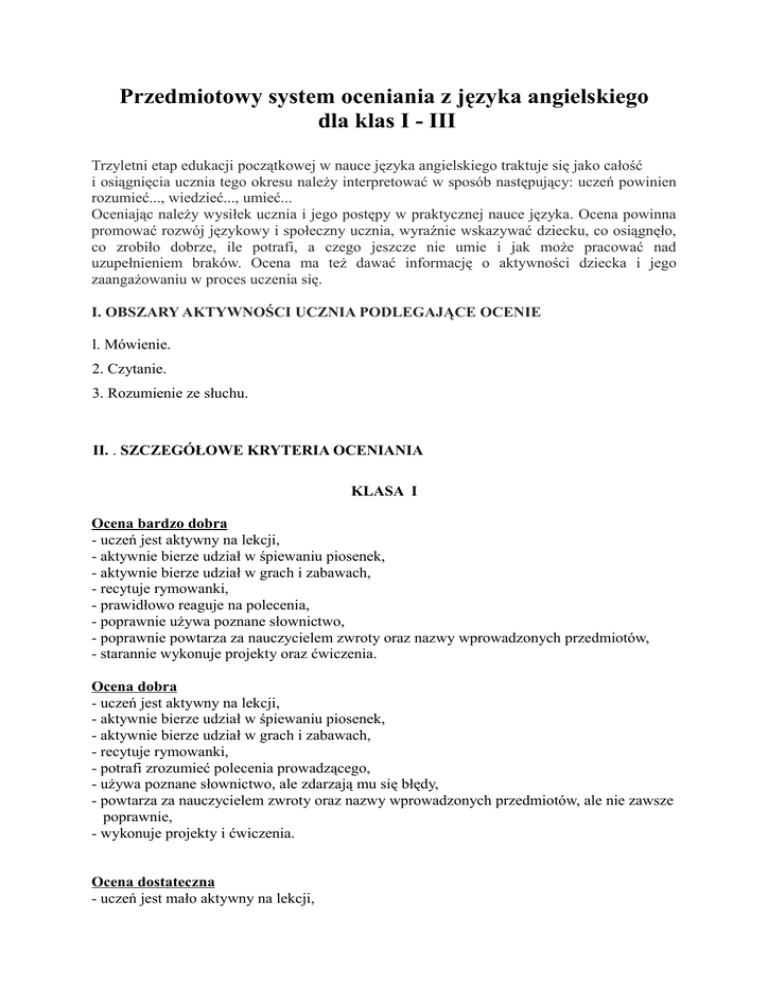 Przedmiotowy system oceniania z języka angielskiego dla klas I - III

Trzyletni etap edukacji początkowej w nauce języka angielskiego traktuje się jako całość i osiągnięcia ucznia tego okresu należy interpretować w sposób następujący: uczeń powinien rozumieć..., wiedzieć..., umieć...
Oceniając należy wysiłek ucznia i jego postępy w praktycznej nauce języka. Ocena powinna promować rozwój językowy i społeczny ucznia, wyraźnie wskazywać dziecku, co osiągnęło, co zrobiło dobrze, ile potrafi, a czego jeszcze nie umie i jak może pracować nad uzupełnieniem braków. Ocena ma też dawać informację o aktywności dziecka i jego zaangażowaniu w proces uczenia się.

I. OBSZARY AKTYWNOŚCI UCZNIA PODLEGAJĄCE OCENIE

l. Mówienie.

2. Czytanie.

3. Rozumienie ze słuchu.

II. . SZCZEGÓŁOWE KRYTERIA OCENIANIA

KLASA I

Ocena bardzo dobra
- uczeń jest aktywny na lekcji,
- aktywnie bierze udział w śpiewaniu piosenek,
- aktywnie bierze udział w grach i zabawach,
- recytuje rymowanki,
- prawidłowo reaguje na polecenia,
- poprawnie używa poznane słownictwo,
- poprawnie powtarza za nauczycielem zwroty oraz nazwy wprowadzonych przedmiotów,
- starannie wykonuje projekty oraz ćwiczenia.

Ocena dobra
- uczeń jest aktywny na lekcji,
- aktywnie bierze udział w śpiewaniu piosenek,
- aktywnie bierze udział w grach i zabawach,
- recytuje rymowanki,
- potrafi zrozumieć polecenia prowadzącego,
- używa poznane słownictwo, ale zdarzają mu się błędy,
- powtarza za nauczycielem zwroty oraz nazwy wprowadzonych przedmiotów, ale nie zawsze poprawnie,
- wykonuje projekty i ćwiczenia.

Ocena dostateczna
- uczeń jest mało aktywny na lekcji,